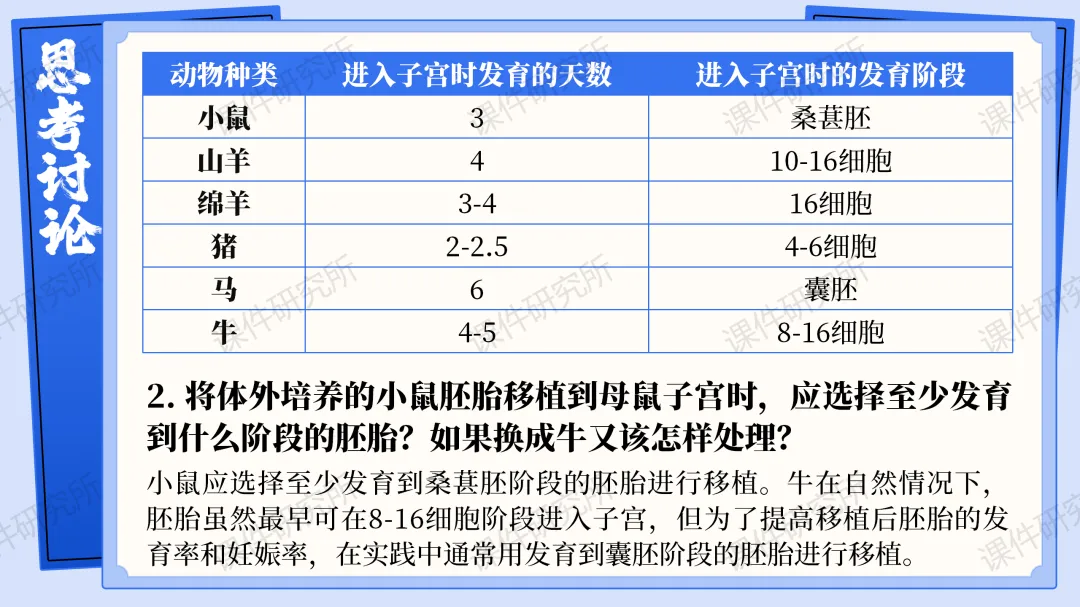 思考讨论

| 动物种类 | 进入子宫时发育的天数 | 进入子宫时的发育阶段 |
|---|---|---|
| 小鼠 | 3 | 桑葚胚 |
| 山羊 | 4 | 10-16细胞 |
| 绵羊 | 3-4 | 16细胞 |
| 猪 | 2-2.5 | 4-6细胞 |
| 马 | 6 | 囊胚 |
| 牛 | 4-5 | 8-16细胞 |

2.将体外培养的小鼠胚胎移植到母鼠子宫时，应选择至少发育到什么阶段的胚胎？如果换成牛又该怎样处理？

小鼠应选择至少发育到桑葚胚阶段的胚胎进行移植。牛在自然情况下，胚胎虽然最早可在8-16细胞阶段进入子宫，但为了提高移植后胚胎的发育率和妊娠率，在实践中通常用发育到囊胚阶段的胚胎进行移植。

课件研究所